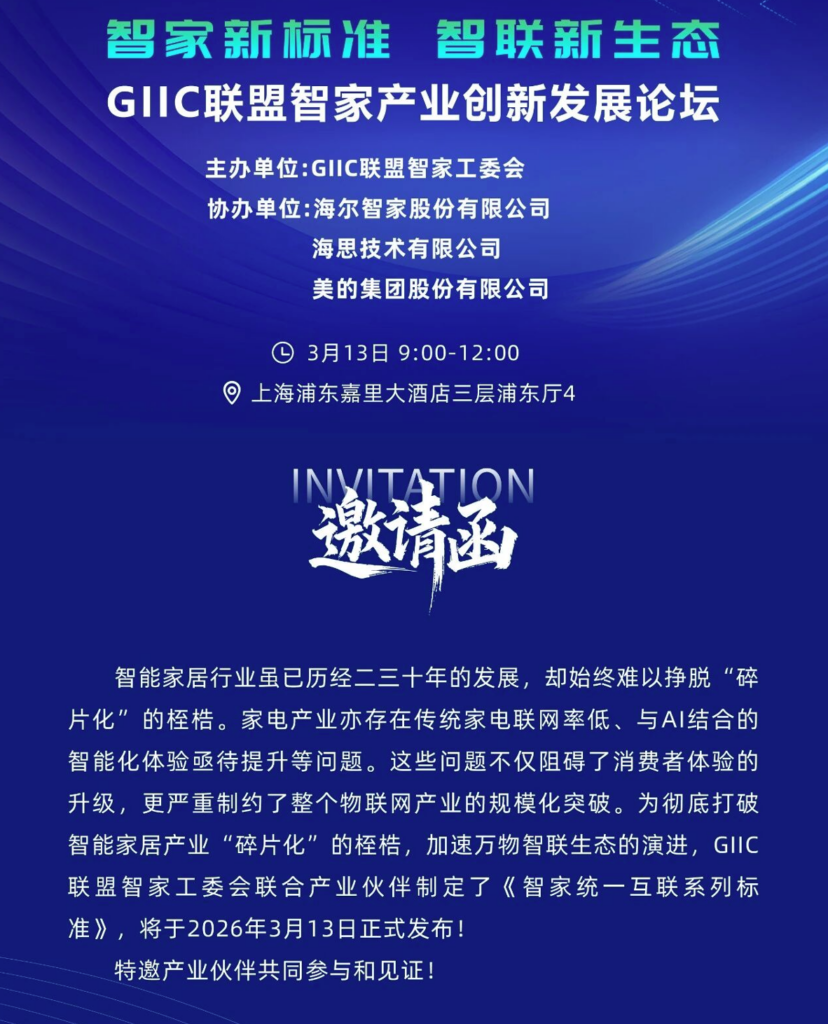 智家新标准 智联新生态

GIIC联盟智家产业创新发展论坛

主办单位:GIIC联盟智家工委会
协办单位:海尔智家股份有限公司
海思技术有限公司
美的集团股份有限公司

3月13日 9:00-12:00

上海浦东嘉里大酒店三层浦东厅4

INVITATION
邀请函

智能家居行业虽已历经二三十年的发展，却始终难以挣脱“碎片化”的桎梏。家电产业亦存在传统家电联网率低、与AI结合的智能化体验亟待提升等问题。这些问题不仅阻碍了消费者体验的升级，更严重制约了整个物联网产业的规模化突破。为彻底打破智能家居产业“碎片化”的桎梏，加速万物智联生态的演进，GIIC联盟智家工委会联合产业伙伴制定了《智家统一互联系列标准》，将于2026年3月13日正式发布！

特邀产业伙伴共同参与和见证！